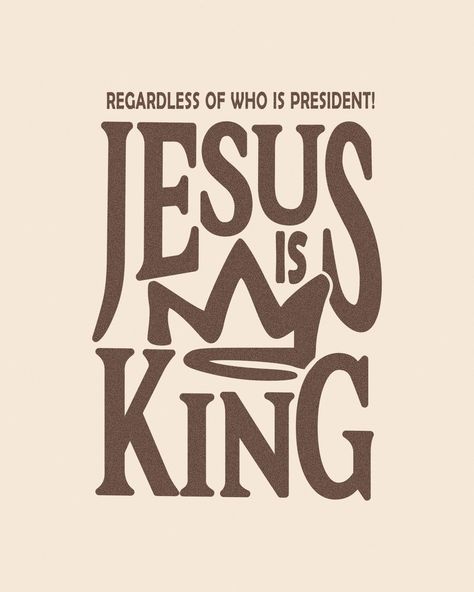 REGARDLESS OF WHO IS PRESIDENT!

JESUS IS KING